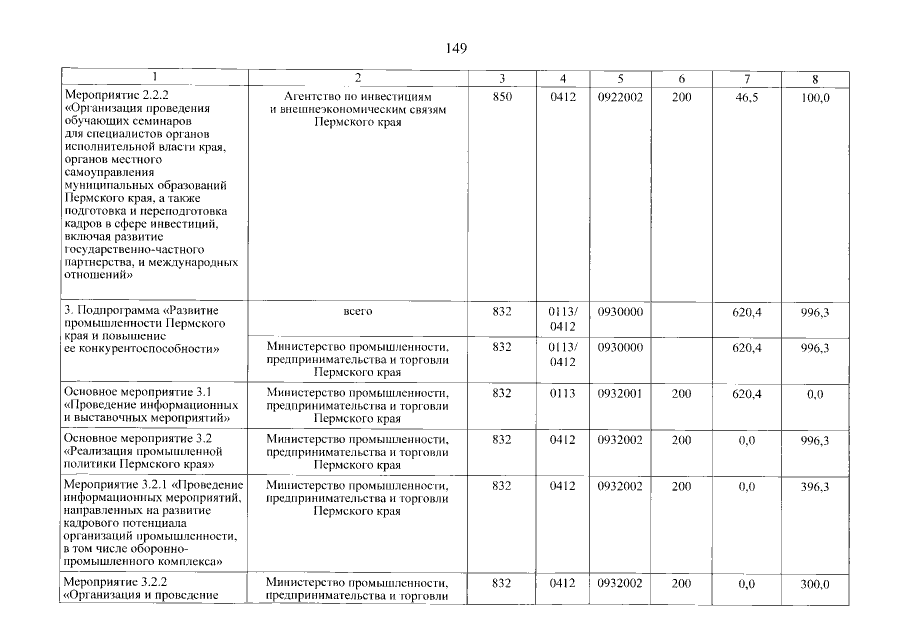 149

| 1 | 2 | 3 | 4 | 5 | 6 | 7 | 8 |
|---|---|---|---|---|---|---|---|
| Мероприятие 2.2.2 «Организация проведения обучающих семинаров для специалистов органов исполнительной власти края, органов местного самоуправления муниципальных образований Пермского края, а также подготовка и переподготовка кадров в сфере инвестиций, включая развитие государственно-частного партнерства, и международных отношений» | Агентство по инвестициям и внешнеэкономическим связям Пермского края | 850 | 0412 | 0922002 | 200 | 46,5 | 100,0 |
| 3. Подпрограмма «Развитие промышленности Пермского края и повышение ее конкурентоспособности» | всего | 832 | 0113/ 0412 | 0930000 | | 620,4 | 996,3 |
| | Министерство промышленности, предпринимательства и торговли Пермского края | 832 | 0113/ 0412 | 0930000 | | 620,4 | 996,3 |
| Основное мероприятие 3.1 «Проведение информационных и выставочных мероприятий» | Министерство промышленности, предпринимательства и торговли Пермского края | 832 | 0113 | 0932001 | 200 | 620,4 | 0,0 |
| Основное мероприятие 3.2 «Реализация промышленной политики Пермского края» | Министерство промышленности, предпринимательства и торговли Пермского края | 832 | 0412 | 0932002 | 200 | 0,0 | 996,3 |
| Мероприятие 3.2.1 «Проведение информационных мероприятий, направленных на развитие кадрового потенциала организаций промышленности, в том числе оборонно-промышленного комплекса» | Министерство промышленности, предпринимательства и торговли Пермского края | 832 | 0412 | 0932002 | 200 | 0,0 | 396,3 |
| Мероприятие 3.2.2 «Организация и проведение | Министерство промышленности, предпринимательства и торговли | 832 | 0412 | 0932002 | 200 | 0,0 | 300,0 |